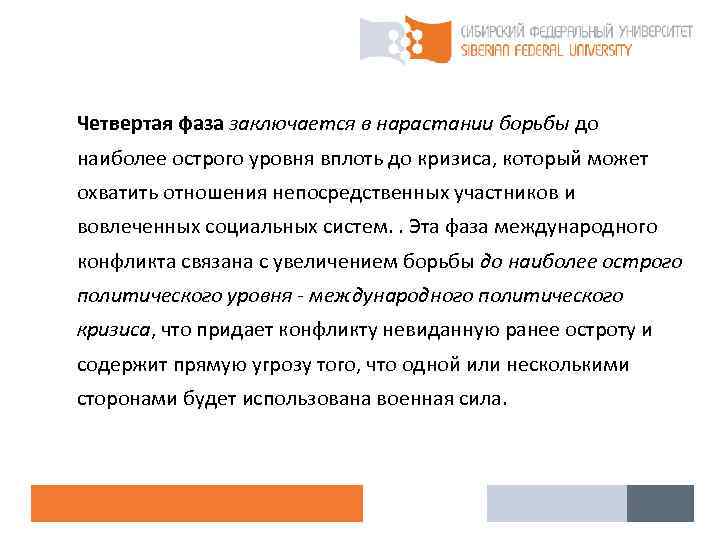 СИБИРСКИЙ ФЕДЕРАЛЬНЫЙ УНИВЕРСИТЕТ
SIBERIAN FEDERAL UNIVERSITY

Четвертая фаза заключается в нарастании борьбы до наиболее острого уровня вплоть до кризиса, который может охватить отношения непосредственных участников и вовлеченных социальных систем. . Эта фаза международного конфликта связана с увеличением борьбы до наиболее острого политического уровня - международного политического кризиса, что придает конфликту невиданную ранее остроту и содержит прямую угрозу того, что одной или несколькими сторонами будет использована военная сила.